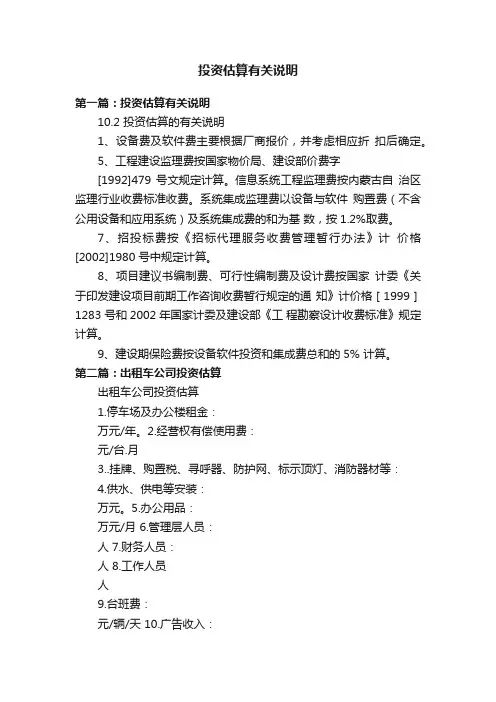 投资估算有关说明

第一篇：投资估算有关说明

10.2 投资估算的有关说明

1、设备费及软件费主要根据厂商报价，并考虑相应折 扣后确定。

5、工程建设监理费按国家物价局、建设部价费字

[1992]479 号文规定计算。信息系统工程监理费按内蒙古自 治区监理行业收费标准收费。系统集成监理费以设备与软件 购置费（不含公用设备和应用系统）及系统集成费的和为基 数，按 1.2%取费。

7、招投标费按《招标代理服务收费管理暂行办法》计 价格[2002]1980 号中规定计算。

8、项目建议书编制费、可行性编制费及设计费按国家 计委《关于印发建设项目前期工作咨询收费暂行规定的通 知》计价格［1999］1283 号和 2002 年国家计委及建设部《工 程勘察设计收费标准》规定计算。

9、建设期保险费按设备软件投资和集成费总和的 5% 计算。

第二篇：出租车公司投资估算

出租车公司投资估算

1.停车场及办公楼租金：

万元/年。2.经营权有偿使用费：

元/台.月

3..挂牌、购置税、寻呼器、防护网、标示顶灯、消防器材等：

4.供水、供电等安装：

万元。5.办公用品：

万元/月 6.管理层人员：

人 7.财务人员：

人 8.工作人员

人

9.台班费：

元/辆/天 10.广告收入：